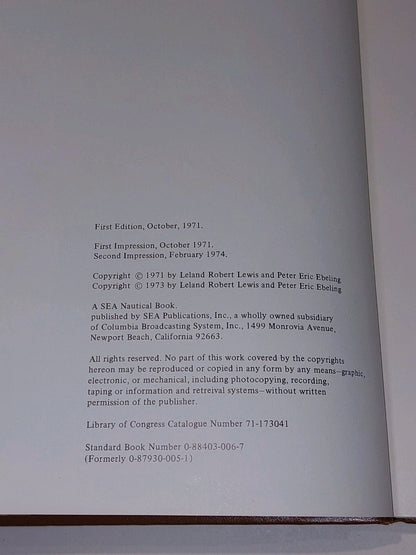 First Edition, October, 1971.

First Impression, October 1971.
Second Impression, February 1974.

Copyright © 1971 by Leland Robert Lewis and Peter Eric Ebeling
Copyright © 1973 by Leland Robert Lewis and Peter Eric Ebeling

A SEA Nautical Book.
published by SEA Publications, Inc., a wholly owned subsidiary of Columbia Broadcasting System, Inc., 1499 Monrovia Avenue, Newport Beach, California 92663.

All rights reserved. No part of this work covered by the copyrights hereon may be reproduced or copied in any form by any means—graphic, electronic, or mechanical, including photocopying, recording, taping or information and retreival systems—without written permission of the publisher.

Library of Congress Catalogue Number 71-173041

Standard Book Number 0-88403-006-7
(Formerly 0-87930-005-1)